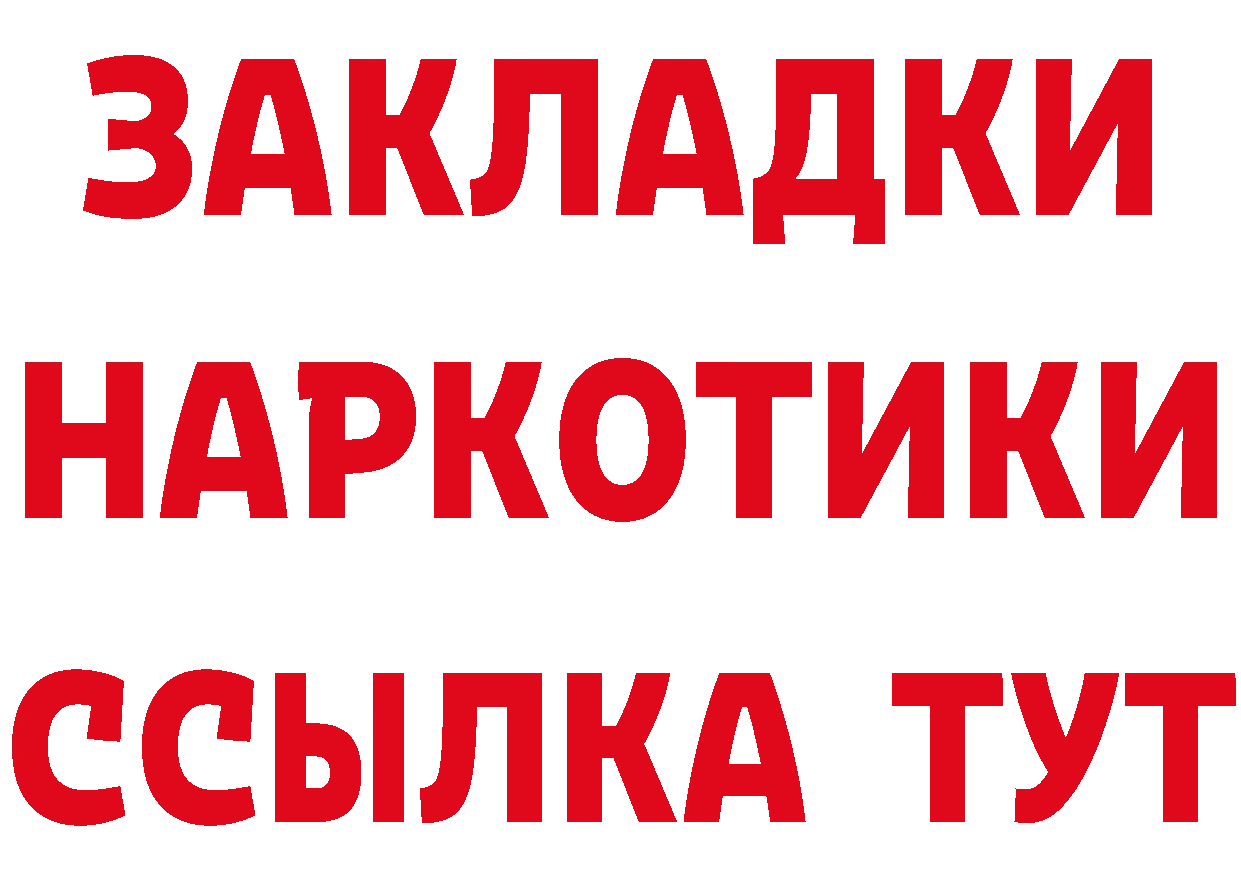 ЗАКЛАДКИ
НАРКОТИКИ
ССЫЛКА ТУТ